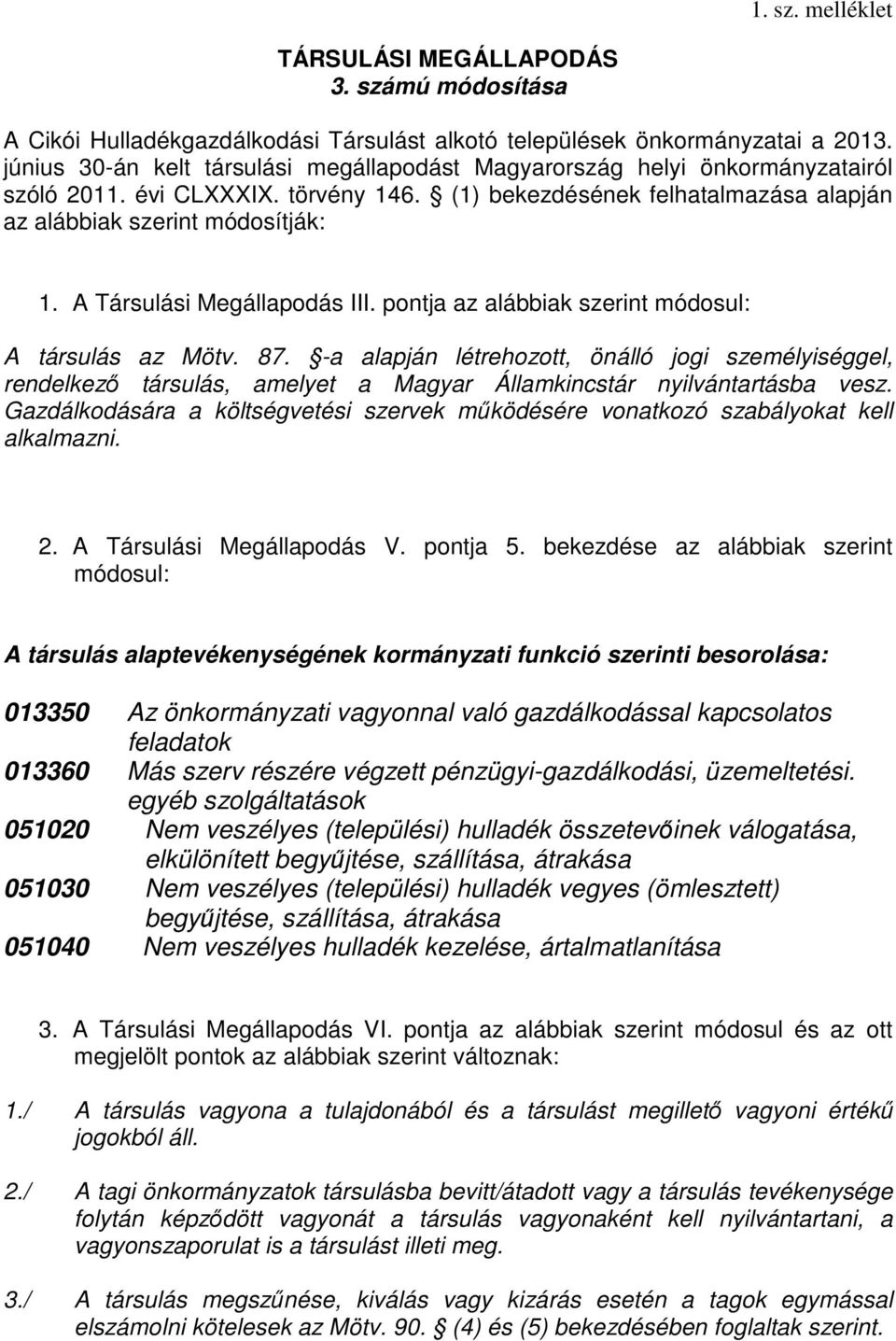 1. sz. melléklet

TÁRSULÁSI MEGÁLLAPODÁS
3. számú módosítása

A Cikói Hulladékgazdálkodási Társulást alkotó települések önkormányzatai a 2013. június 30-án kelt társulási megállapodást Magyarország helyi önkormányzatairól szóló 2011. évi CLXXXIX. törvény 146. § (1) bekezdésének felhatalmazása alapján az alábbiak szerint módosítják:

1. A Társulási Megállapodás III. pontja az alábbiak szerint módosul:

A társulás az Mötv. 87. §-a alapján létrehozott, önálló jogi személyiséggel, rendelkező társulás, amelyet a Magyar Államkincstár nyilvántartásba vesz. Gazdálkodására a költségvetési szervek működésére vonatkozó szabályokat kell alkalmazni.

2. A Társulási Megállapodás V. pontja 5. bekezdése az alábbiak szerint módosul:

A társulás alaptevékenységének kormányzati funkció szerinti besorolása:

013350 Az önkormányzati vagyonnal való gazdálkodással kapcsolatos feladatok
013360 Más szerv részére végzett pénzügyi-gazdálkodási, üzemeltetési. egyéb szolgáltatások
051020 Nem veszélyes (települési) hulladék összetevőinek válogatása, elkülönített begyűjtése, szállítása, átrakása
051030 Nem veszélyes (települési) hulladék vegyes (ömlesztett) begyűjtése, szállítása, átrakása
051040 Nem veszélyes hulladék kezelése, ártalmatlanítása

3. A Társulási Megállapodás VI. pontja az alábbiak szerint módosul és az ott megjelölt pontok az alábbiak szerint változnak:

1./ A társulás vagyona a tulajdonából és a társulást megillető vagyoni értékű jogokból áll.

2./ A tagi önkormányzatok társulásba bevitt/átadott vagy a társulás tevékenysége folytán képződött vagyonát a társulás vagyonaként kell nyilvántartani, a vagyonszaporulat is a társulást illeti meg.

3./ A társulás megszűnése, kiválás vagy kizárás esetén a tagok egymással elszámolni kötelesek az Mötv. 90. § (4) és (5) bekezdésében foglaltak szerint.